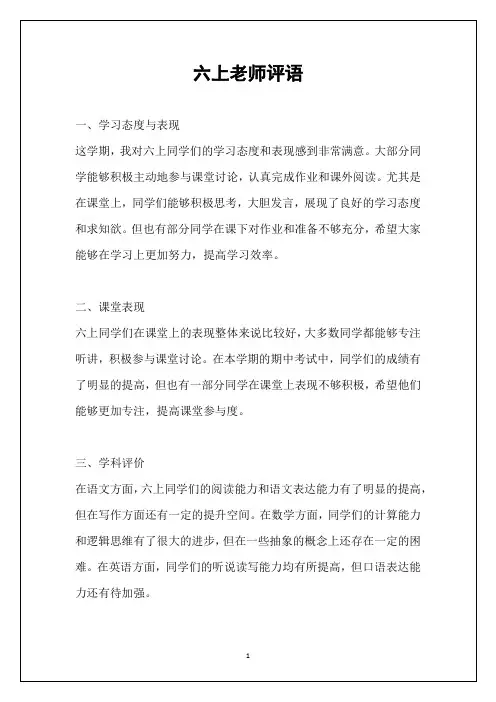 六上老师评语

一、学习态度与表现

这学期，我对六上同学们的学习态度和表现感到非常满意。大部分同学能够积极主动地参与课堂讨论，认真完成作业和课外阅读。尤其是在课堂上，同学们能够积极思考，大胆发言，展现了良好的学习态度和求知欲。但也有部分同学在课下对作业和准备不够充分，希望大家能够在学习上更加努力，提高学习效率。

二、课堂表现

六上同学们在课堂上的表现整体来说比较好，大多数同学都能够专注听讲，积极参与课堂讨论。在本学期的期中考试中，同学们的成绩有了明显的提高，但也有一部分同学在课堂上表现不够积极，希望他们能够更加专注，提高课堂参与度。

三、学科评价

在语文方面，六上同学们的阅读能力和语文表达能力有了明显的提高，但在写作方面还有一定的提升空间。在数学方面，同学们的计算能力和逻辑思维有了很大的进步，但在一些抽象的概念上还存在一定的困难。在英语方面，同学们的听说读写能力均有所提高，但口语表达能力还有待加强。

1